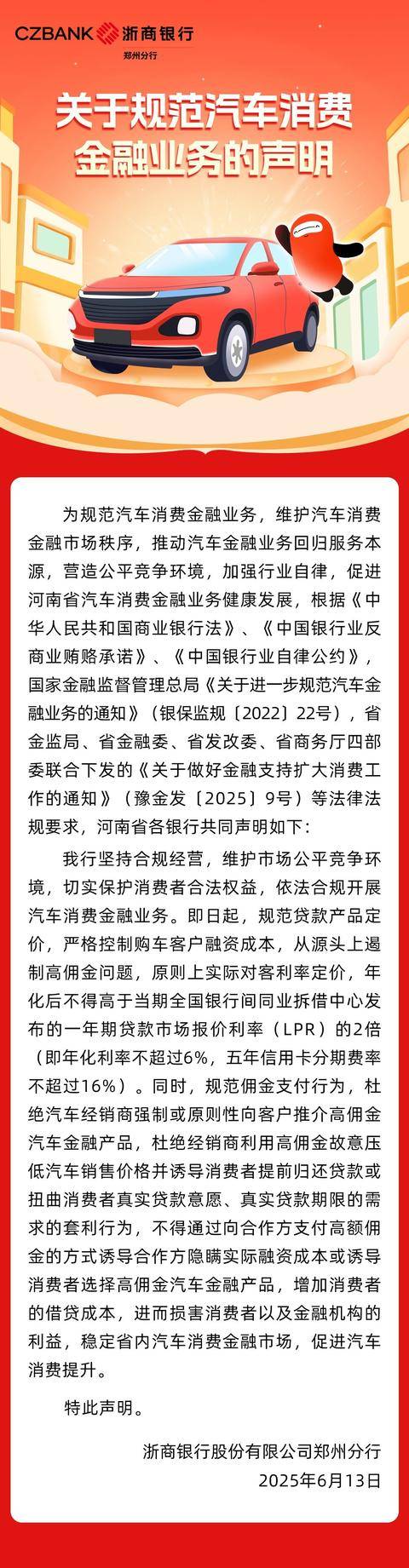 CZBANK 浙商银行
郑州分行

关于规范汽车消费金融业务的声明

为规范汽车消费金融业务，维护汽车消费金融市场秩序，推动汽车金融业务回归服务本源，营造公平竞争环境，加强行业自律，促进河南省汽车消费金融业务健康发展，根据《中华人民共和国商业银行法》、《中国银行业反商业贿赂承诺》、《中国银行业自律公约》，国家金融监督管理总局《关于进一步规范汽车金融业务的通知》（银保监规〔2022〕22号），省金监局、省金融委、省发改委、省商务厅四部委联合下发的《关于做好金融支持扩大消费工作的通知》（豫金发〔2025〕9号）等法律法规要求，河南省各银行共同声明如下：

我行坚持合规经营，维护市场公平竞争环境，切实保护消费者合法权益，依法合规开展汽车消费金融业务。即日起，规范贷款产品定价，严格控制购车客户融资成本，从源头上遏制高佣金问题，原则上实际对客利率定价，年化后不得高于当期全国银行间同业拆借中心发布的一年期贷款市场报价利率（LPR）的2倍（即年化利率不超过6%，五年信用卡分期费率不超过16%）。同时，规范佣金支付行为，杜绝汽车经销商强制或原则性向客户推介高佣金汽车金融产品，杜绝经销商利用高佣金故意压低汽车销售价格并诱导消费者提前归还贷款或扭曲消费者真实贷款意愿、真实贷款期限的需求的套利行为，不得通过向合作方支付高额佣金的方式诱导合作方隐瞒实际融资成本或诱导消费者选择高佣金汽车金融产品，增加消费者的借贷成本，进而损害消费者以及金融机构的利益，稳定省内汽车消费金融市场，促进汽车消费提升。

特此声明。

浙商银行股份有限公司郑州分行
2025年6月13日